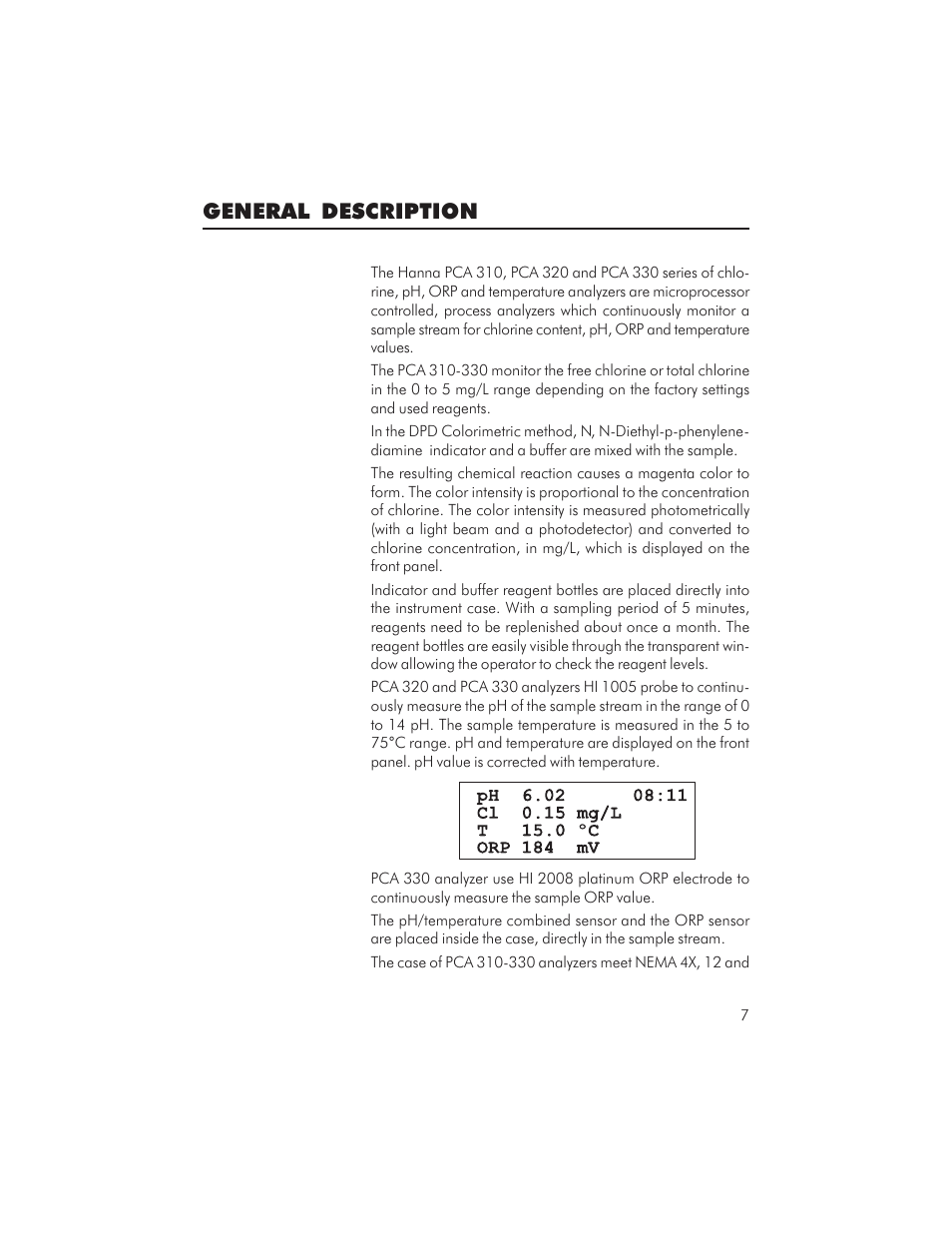 GENERAL DESCRIPTION

The Hanna PCA 310, PCA 320 and PCA 330 series of chlorine, pH, ORP and temperature analyzers are microprocessor controlled, process analyzers which continuously monitor a sample stream for chlorine content, pH, ORP and temperature values.

The PCA 310-330 monitor the free chlorine or total chlorine in the 0 to 5 mg/L range depending on the factory settings and used reagents.

In the DPD Colorimetric method, N, N-Diethyl-p-phenylenediamine indicator and a buffer are mixed with the sample.

The resulting chemical reaction causes a magenta color to form. The color intensity is proportional to the concentration of chlorine. The color intensity is measured photometrically (with a light beam and a photodetector) and converted to chlorine concentration, in mg/L, which is displayed on the front panel.

Indicator and buffer reagent bottles are placed directly into the instrument case. With a sampling period of 5 minutes, reagents need to be replenished about once a month. The reagent bottles are easily visible through the transparent window allowing the operator to check the reagent levels.

PCA 320 and PCA 330 analyzers HI 1005 probe to continuously measure the pH of the sample stream in the range of 0 to 14 pH. The sample temperature is measured in the 5 to 75°C range. pH and temperature are displayed on the front panel. pH value is corrected with temperature.

pH 6.02 08:11
Cl 0.15 mg/L
T 15.0 °C
ORP 184 mV

PCA 330 analyzer use HI 2008 platinum ORP electrode to continuously measure the sample ORP value.

The pH/temperature combined sensor and the ORP sensor are placed inside the case, directly in the sample stream.

The case of PCA 310-330 analyzers meet NEMA 4X, 12 and

7